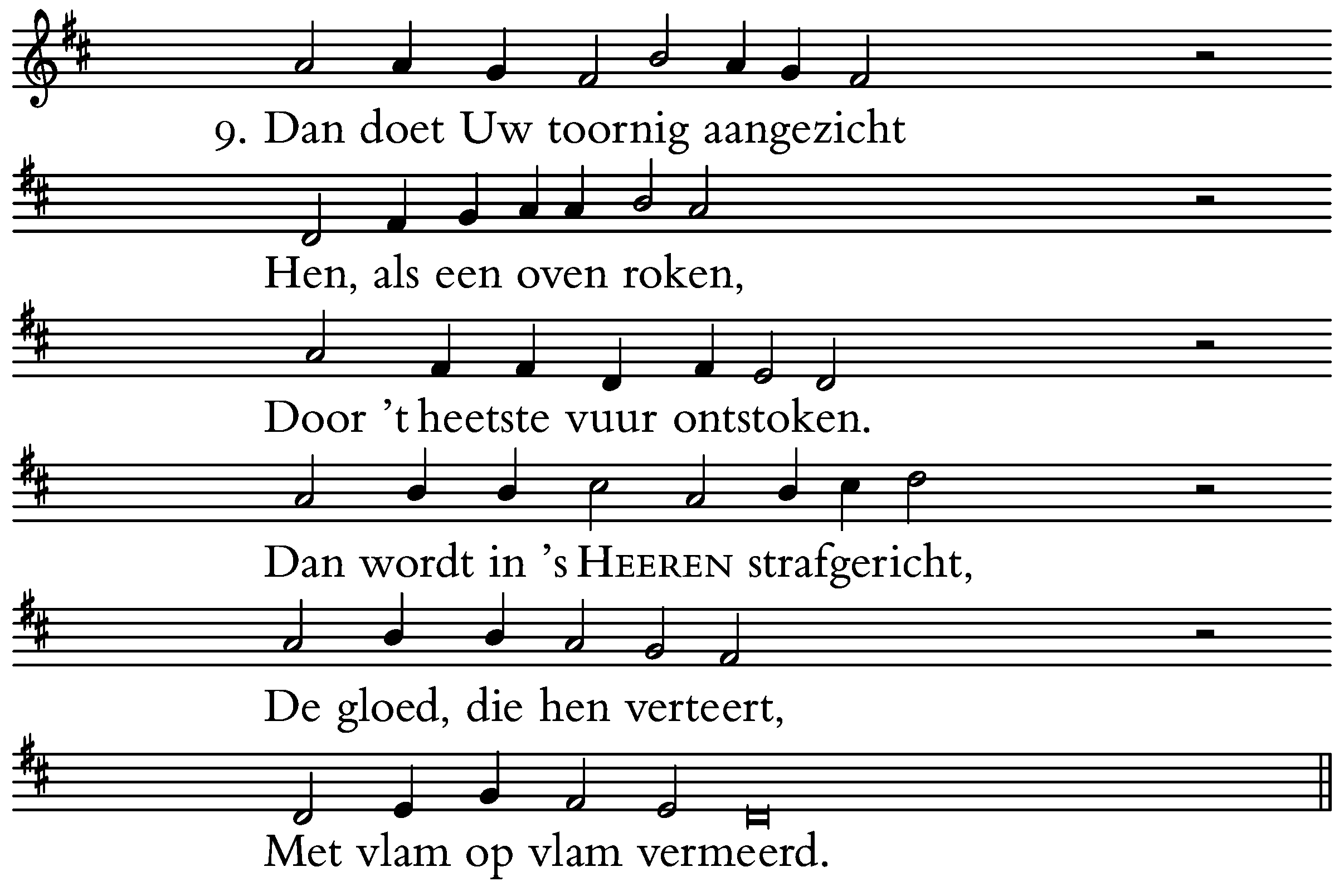 9. Dan doet Uw toornig aangezicht
Hen, als een oven roken,
Door 't heetste vuur ontstoken.
Dan wordt in 's HEEREN strafgericht,
De gloed, die hen verteert,
Met vlam op vlam vermeerd.